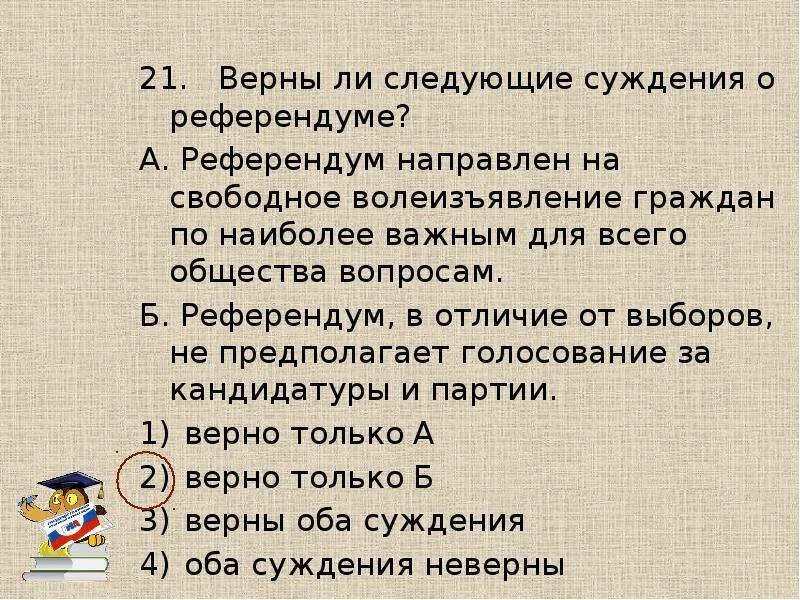 21. Верны ли следующие суждения о референдуме?

А. Референдум направлен на свободное волеизъявление граждан по наиболее важным для всего общества вопросам.

Б. Референдум, в отличие от выборов, не предполагает голосование за кандидатуры и партии.

1) верно только А
2) верно только Б
3) верны оба суждения
4) оба суждения неверны